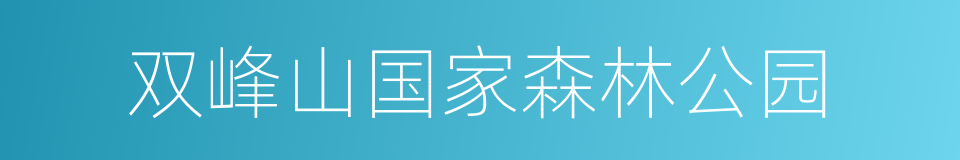 双峰山国家森林公园